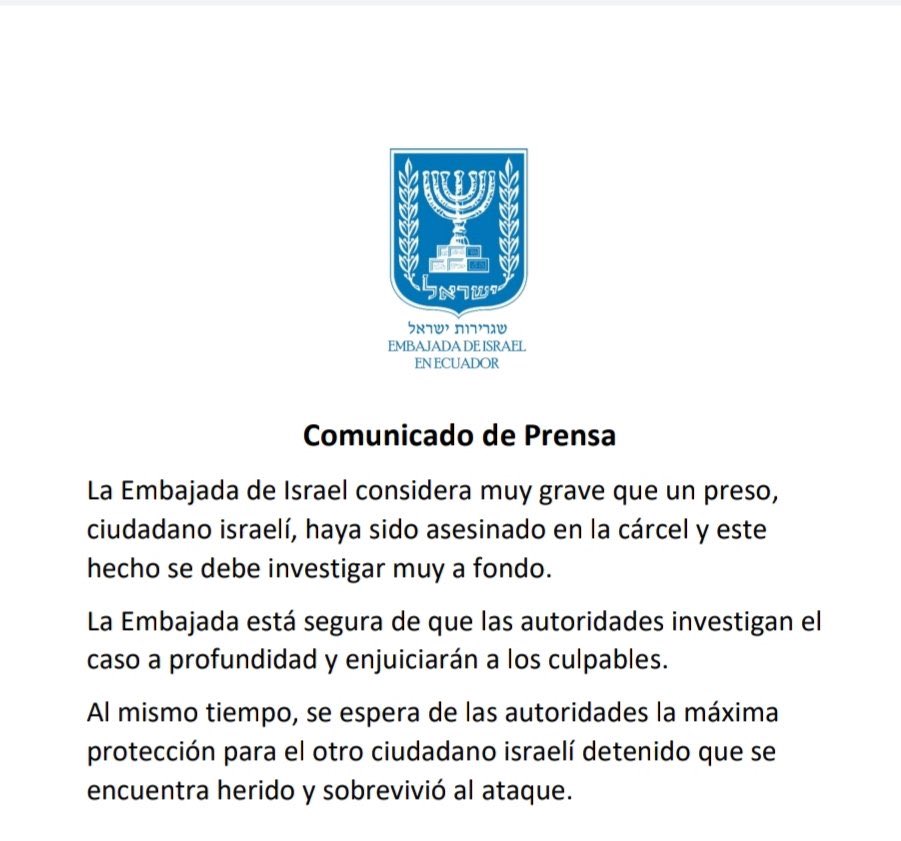 ישראל

שגרירות ישראל
EMBAJADA DE ISRAEL
EN ECUADOR

Comunicado de Prensa

La Embajada de Israel considera muy grave que un preso, ciudadano israelí, haya sido asesinado en la cárcel y este hecho se debe investigar muy a fondo.

La Embajada está segura de que las autoridades investigan el caso a profundidad y enjuiciarán a los culpables.

Al mismo tiempo, se espera de las autoridades la máxima protección para el otro ciudadano israelí detenido que se encuentra herido y sobrevivió al ataque.